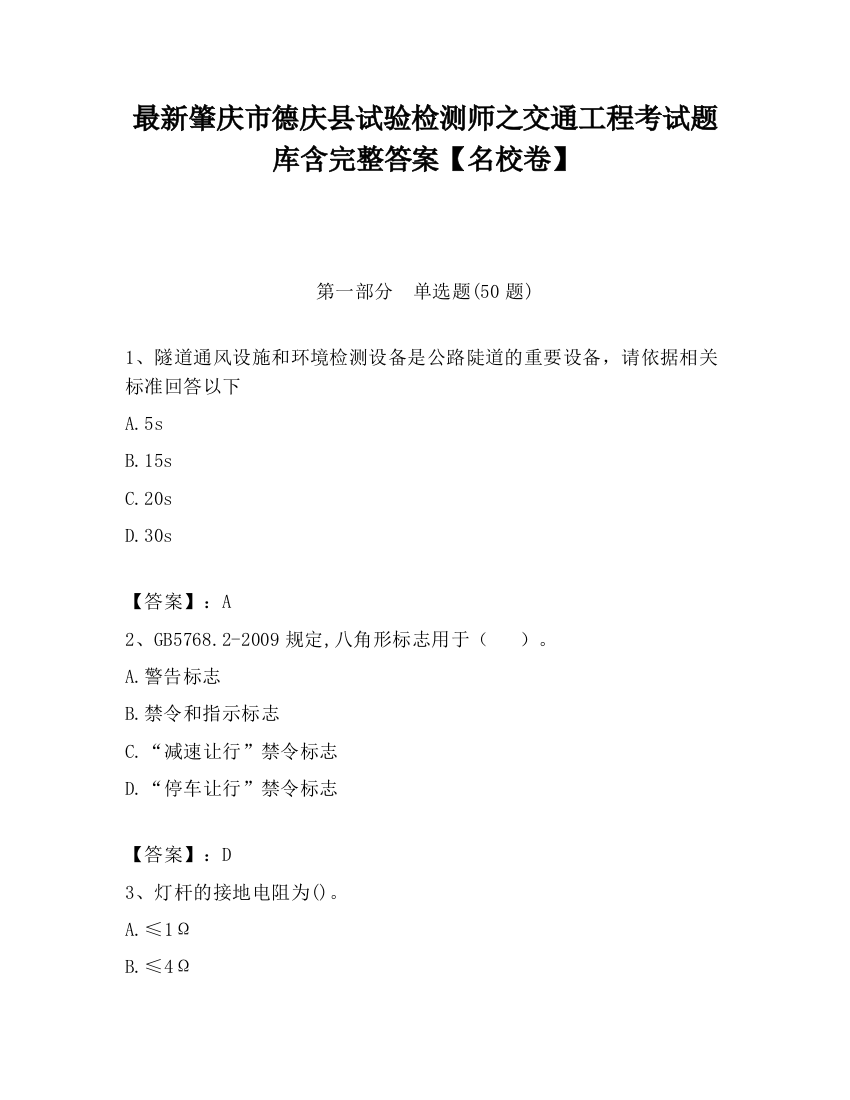 最新肇庆市德庆县试验检测师之交通工程考试题库含完整答案【名校卷】

第一部分　单选题(50 题)

1、隧道通风设施和环境检测设备是公路陡道的重要设备，请依据相关标准回答以下

A.5s

B.15s

C.20s

D.30s

【答案】：A

2、GB5768.2-2009 规定,八角形标志用于（　　）。

A.警告标志

B.禁令和指示标志

C.“减速让行”禁令标志

D.“停车让行”禁令标志

【答案】：D

3、灯杆的接地电阻为()。

A.≤1Ω

B.≤4Ω